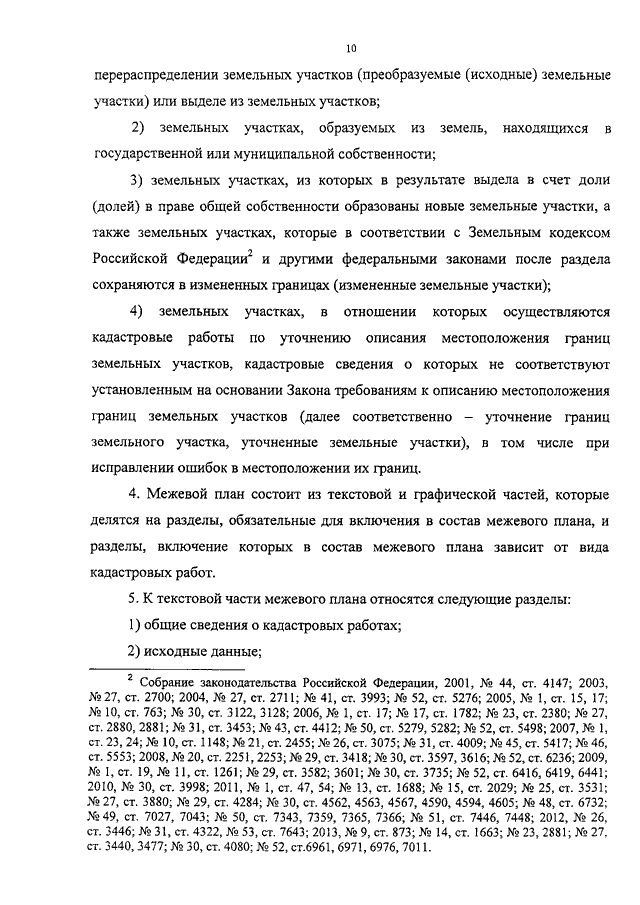 10

перераспределении земельных участков (преобразуемые (исходные) земельные участки) или выделе из земельных участков;

2) земельных участках, образуемых из земель, находящихся в государственной или муниципальной собственности;

3) земельных участках, из которых в результате выдела в счет доли (долей) в праве общей собственности образованы новые земельные участки, а также земельных участках, которые в соответствии с Земельным кодексом Российской Федерации$^2$ и другими федеральными законами после раздела сохраняются в измененных границах (измененные земельные участки);

4) земельных участках, в отношении которых осуществляются кадастровые работы по уточнению описания местоположения границ земельных участков, кадастровые сведения о которых не соответствуют установленным на основании Закона требованиям к описанию местоположения границ земельных участков (далее соответственно – уточнение границ земельного участка, уточненные земельные участки), в том числе при исправлении ошибок в местоположении их границ.

4. Межевой план состоит из текстовой и графической частей, которые делятся на разделы, обязательные для включения в состав межевого плана, и разделы, включение которых в состав межевого плана зависит от вида кадастровых работ.

5. К текстовой части межевого плана относятся следующие разделы:

1) общие сведения о кадастровых работах;

2) исходные данные;

$^2$ Собрание законодательства Российской Федерации, 2001, № 44, ст. 4147; 2003, № 27, ст. 2700; 2004, № 27, ст. 2711; № 41, ст. 3993; № 52, ст. 5276; 2005, № 1, ст. 15, 17; № 10, ст. 763; № 30, ст. 3122, 3128; 2006, № 1, ст. 17; № 17, ст. 1782; № 23, ст. 2380; № 27, ст. 2880, 2881; № 31, ст. 3453; № 43, ст. 4412; № 50, ст. 5279, 5282; № 52, ст. 5498; 2007, № 1, ст. 23, 24; № 10, ст. 1148; № 21, ст. 2455; № 26, ст. 3075; № 31, ст. 4009; № 45, ст. 5417; № 46, ст. 5553; 2008, № 20, ст. 2251, 2253; № 29, ст. 3418; № 30, ст. 3597, 3616; № 52, ст. 6236; 2009, № 1, ст. 19, № 11, ст. 1261; № 29, ст. 3582; 3601; № 30, ст. 3735; № 52, ст. 6416, 6419, 6441; 2010, № 30, ст. 3998; 2011, № 1, ст. 47, 54; № 13, ст. 1688; № 15, ст. 2029; № 25, ст. 3531; № 27, ст. 3880; № 29, ст. 4284; № 30, ст. 4562, 4563, 4567, 4590, 4594, 4605; № 48, ст. 6732; № 49, ст. 7027, 7043; № 50, ст. 7343, 7359, 7365, 7366; № 51, ст. 7446, 7448; 2012, № 26, ст. 3446; № 31, ст. 4322, № 53, ст. 7643; 2013, № 9, ст. 873; № 14, ст. 1663; № 23, 2881; № 27. ст. 3440, 3477; № 30, ст. 4080; № 52, ст.6961, 6971, 6976, 7011.